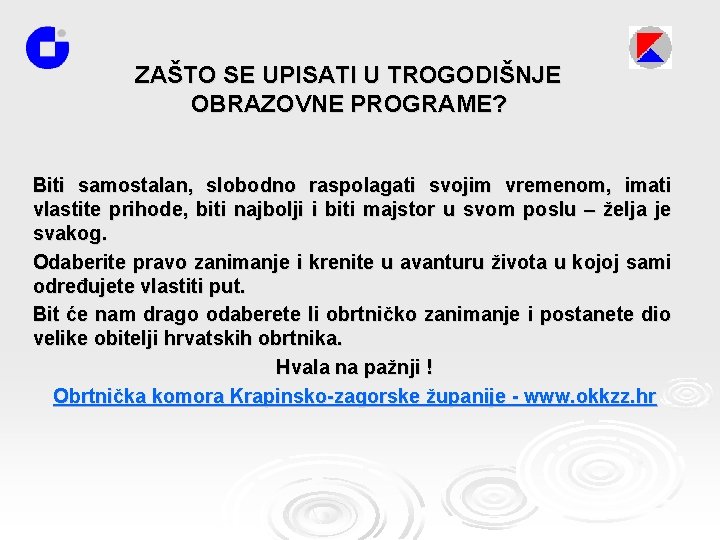 ZAŠTO SE UPISATI U TROGODIŠNJE OBRAZOVNE PROGRAME?

Biti samostalan, slobodno raspolagati svojim vremenom, imati vlastite prihode, biti najbolji i biti majstor u svom poslu – želja je svakog.

Odaberite pravo zanimanje i krenite u avanturu života u kojoj sami određujete vlastiti put.

Bit će nam drago odaberete li obrtničko zanimanje i postanete dio velike obitelji hrvatskih obrtnika.

Hvala na pažnji !

Obrtnička komora Krapinsko-zagorske županije - www.okkzz.hr